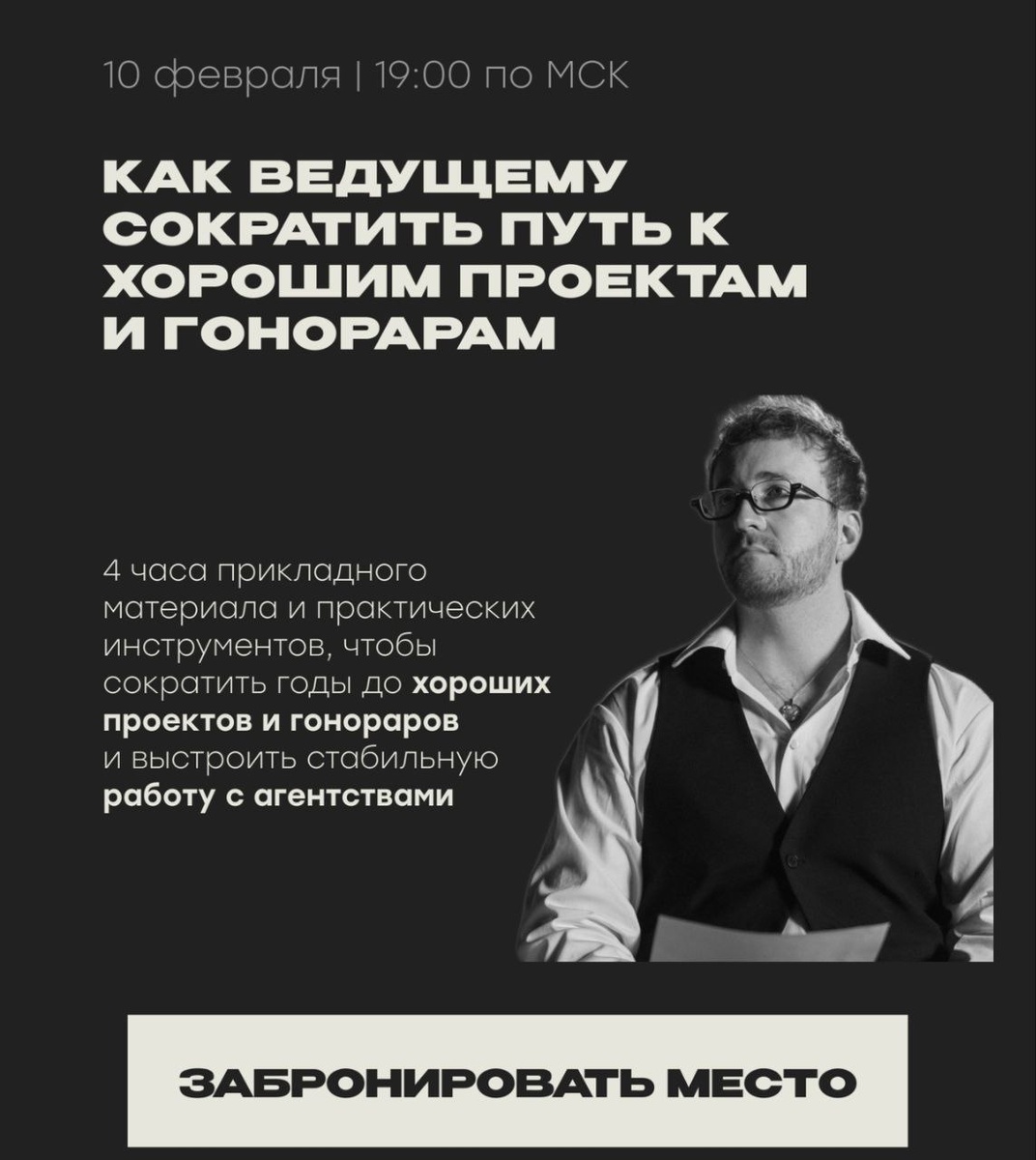 10 февраля | 19:00 по МСК

КАК ВЕДУЩЕМУ СОКРАТИТЬ ПУТЬ К ХОРОШИМ ПРОЕКТАМ И ГОНОРАРАМ

4 часа прикладного материала и практических инструментов, чтобы сократить годы до хороших проектов и гонораров и выстроить стабильную работу с агентствами

ЗАБРОНИРОВАТЬ МЕСТО